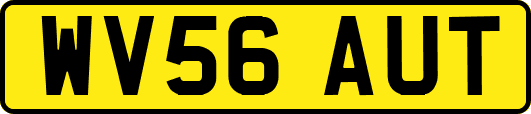 WV56 AUT